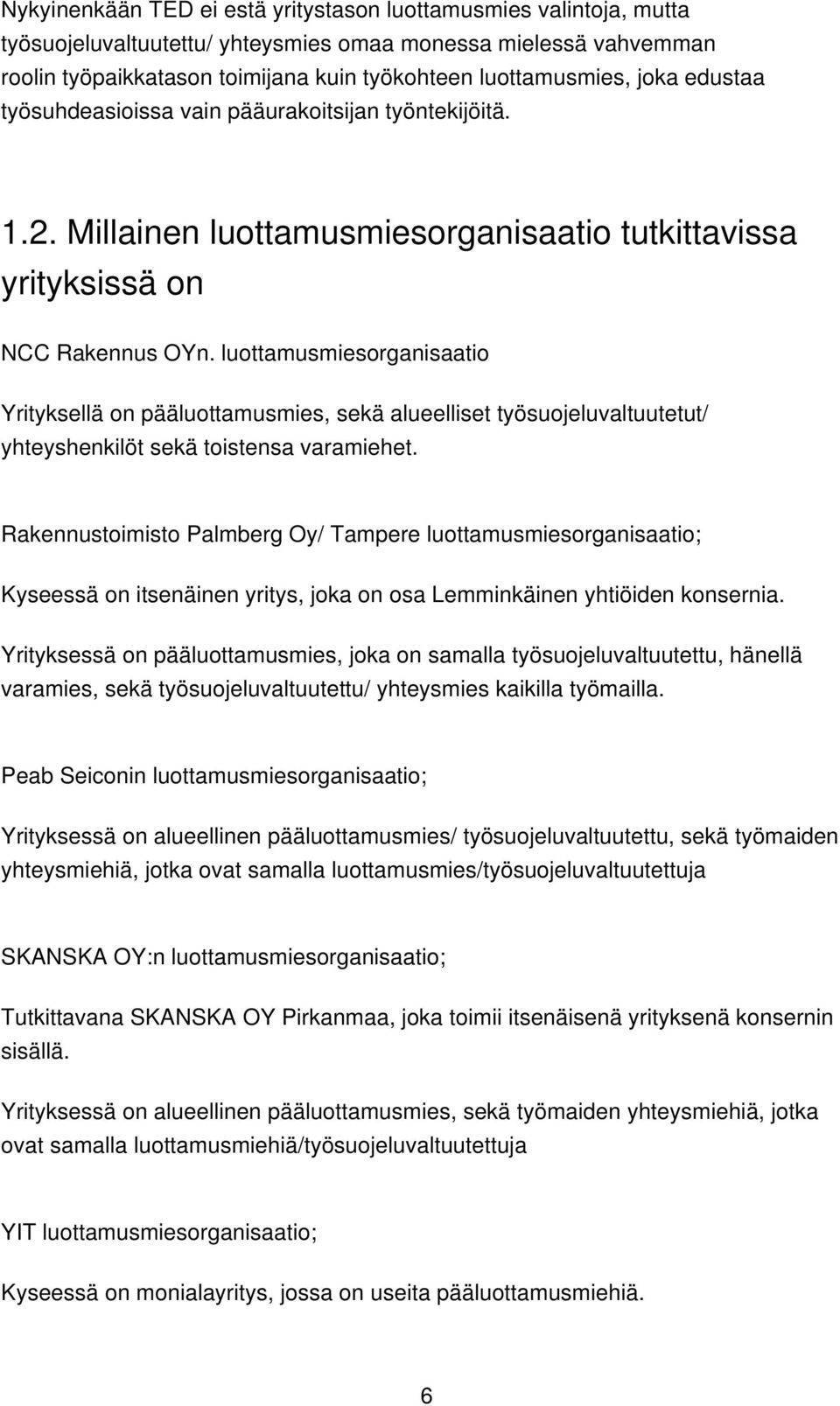 Nykyinenkään TED ei estä yritystason luottamusmies valintoja, mutta työsuojeluvaltuutettu/ yhteysmies omaa monessa mielessä vahvemman roolin työpaikkatason toimijana kuin työkohteen luottamusmies, joka edustaa työsuhdeasioissa vain pääurakoitsijan työntekijöitä.

1.2. Millainen luottamusmiesorganisaatio tutkittavissa yrityksissä on

NCC Rakennus OYn. luottamusmiesorganisaatio

Yrityksellä on pääluottamusmies, sekä alueelliset työsuojeluvaltuutetut/ yhteyshenkilöt sekä toistensa varamiehet.

Rakennustoimisto Palmberg Oy/ Tampere luottamusmiesorganisaatio;

Kyseessä on itsenäinen yritys, joka on osa Lemminkäinen yhtiöiden konsernia.

Yrityksessä on pääluottamusmies, joka on samalla työsuojeluvaltuutettu, hänellä varamies, sekä työsuojeluvaltuutettu/ yhteysmies kaikilla työmailla.

Peab Seiconin luottamusmiesorganisaatio;

Yrityksessä on alueellinen pääluottamusmies/ työsuojeluvaltuutettu, sekä työmaiden yhteysmiehiä, jotka ovat samalla luottamusmies/työsuojeluvaltuutettuja

SKANSKA OY:n luottamusmiesorganisaatio;

Tutkittavana SKANSKA OY Pirkanmaa, joka toimii itsenäisenä yrityksenä konsernin sisällä.

Yrityksessä on alueellinen pääluottamusmies, sekä työmaiden yhteysmiehiä, jotka ovat samalla luottamusmiehiä/työsuojeluvaltuutettuja

YIT luottamusmiesorganisaatio;

Kyseessä on monialayritys, jossa on useita pääluottamusmiehiä.

6